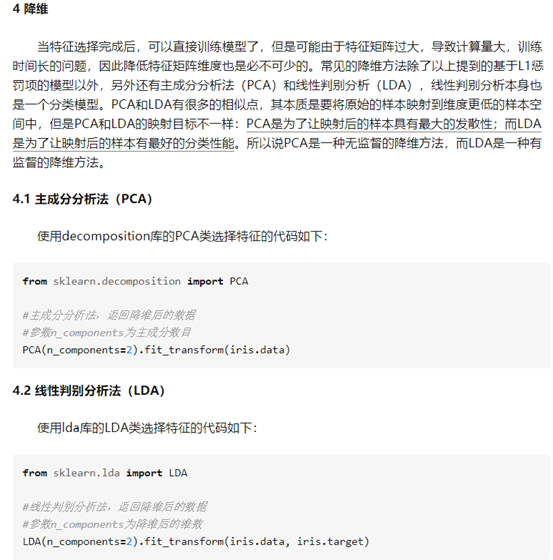 4 降维

当特征选择完成后，可以直接训练模型了，但是可能由于特征矩阵过大，导致计算量大，训练时间长的问题，因此降低特征矩阵维度也是必不可少的。常见的降维方法除了以上提到的基于L1惩罚项的模型以外，另外还有主成分分析法（PCA）和线性判别分析（LDA），线性判别分析本身也是一个分类模型。PCA和LDA有很多的相似点，其本质是要将原始的样本映射到维度更低的样本空间中，但是PCA和LDA的映射目标不一样：PCA是为了让映射后的样本具有最大的发散性；而LDA是为了让映射后的样本有最好的分类性能。所以说PCA是一种无监督的降维方法，而LDA是一种有监督的降维方法。

4.1 主成分分析法（PCA）

使用decomposition库的PCA类选择特征的代码如下：

from sklearn.decomposition import PCA

#主成分分析法，返回降维后的数据
#参数n_components为主成分数目
PCA(n_components=2).fit_transform(iris.data)

4.2 线性判别分析法（LDA）

使用lda库的LDA类选择特征的代码如下：

from sklearn.lda import LDA

#线性判别分析法，返回降维后的数据
#参数n_components为降维后的维数
LDA(n_components=2).fit_transform(iris.data, iris.target)